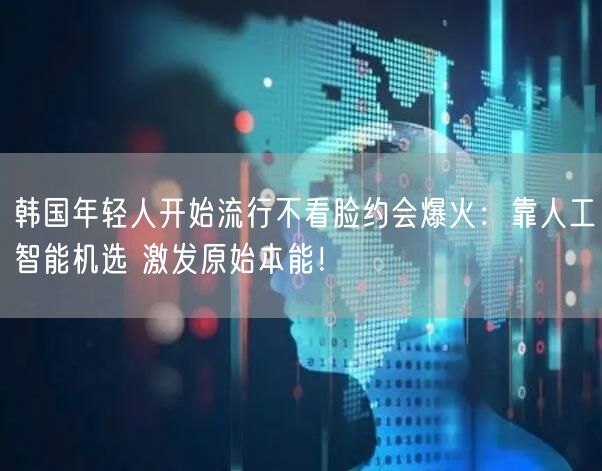 韩国年轻人开始流行不看脸约会爆火：靠人工智能机选 激发原始本能！